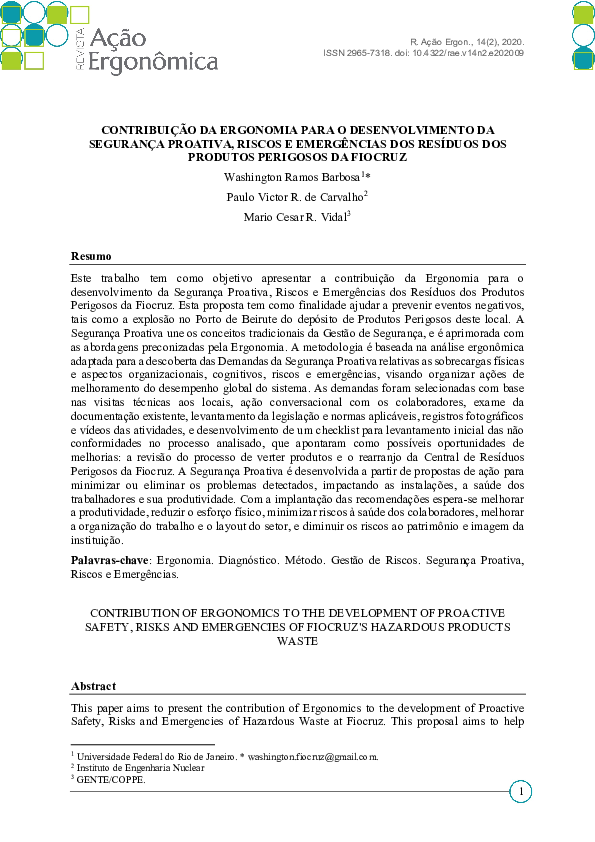 REVISTA Ação Ergonômica

R. Ação Ergon., 14(2), 2020.
ISSN 2965-7318. doi: 10.4322/rae.v14n2.e202009

CONTRIBUIÇÃO DA ERGONOMIA PARA O DESENVOLVIMENTO DA SEGURANÇA PROATIVA, RISCOS E EMERGÊNCIAS DOS RESÍDUOS DOS PRODUTOS PERIGOSOS DA FIOCRUZ

Washington Ramos Barbosa$^{1}$*

Paulo Victor R. de Carvalho$^{2}$

Mario Cesar R. Vidal$^{3}$

Resumo

Este trabalho tem como objetivo apresentar a contribuição da Ergonomia para o desenvolvimento da Segurança Proativa, Riscos e Emergências dos Resíduos dos Produtos Perigosos da Fiocruz. Esta proposta tem como finalidade ajudar a prevenir eventos negativos, tais como a explosão no Porto de Beirute do depósito de Produtos Perigosos deste local. A Segurança Proativa une os conceitos tradicionais da Gestão de Segurança, e é aprimorada com as abordagens preconizadas pela Ergonomia. A metodologia é baseada na análise ergonômica adaptada para a descoberta das Demandas da Segurança Proativa relativas as sobrecargas físicas e aspectos organizacionais, cognitivos, riscos e emergências, visando organizar ações de melhoramento do desempenho global do sistema. As demandas foram selecionadas com base nas visitas técnicas aos locais, ação conversacional com os colaboradores, exame da documentação existente, levantamento da legislação e normas aplicáveis, registros fotográficos e vídeos das atividades, e desenvolvimento de um checklist para levantamento inicial das não conformidades no processo analisado, que apontaram como possíveis oportunidades de melhorias: a revisão do processo de verter produtos e o rearranjo da Central de Resíduos Perigosos da Fiocruz. A Segurança Proativa é desenvolvida a partir de propostas de ação para minimizar ou eliminar os problemas detectados, impactando as instalações, a saúde dos trabalhadores e sua produtividade. Com a implantação das recomendações espera-se melhorar a produtividade, reduzir o esforço físico, minimizar riscos à saúde dos colaboradores, melhorar a organização do trabalho e o layout do setor, e diminuir os riscos ao patrimônio e imagem da instituição.

Palavras-chave: Ergonomia. Diagnóstico. Método. Gestão de Riscos. Segurança Proativa, Riscos e Emergências.

CONTRIBUTION OF ERGONOMICS TO THE DEVELOPMENT OF PROACTIVE SAFETY, RISKS AND EMERGENCIES OF FIOCRUZ'S HAZARDOUS PRODUCTS WASTE

Abstract

This paper aims to present the contribution of Ergonomics to the development of Proactive Safety, Risks and Emergencies of Hazardous Waste at Fiocruz. This proposal aims to help

$^{1}$ Universidade Federal do Rio de Janeiro. * washington.fiocruz@gmail.com.
$^{2}$ Instituto de Engenharia Nuclear
$^{3}$ GENTE/COPPE.

1